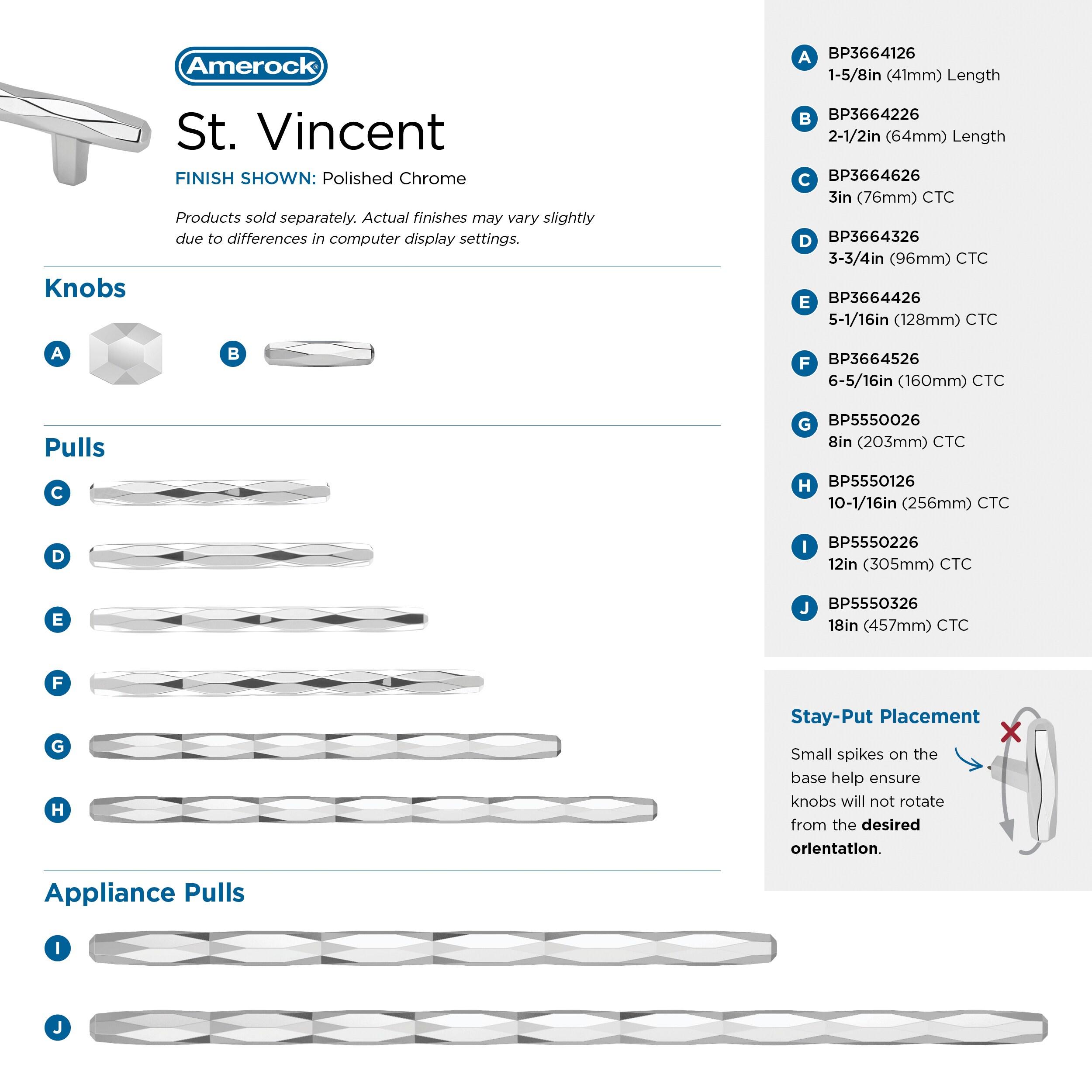 Amerock®

St. Vincent

FINISH SHOWN: Polished Chrome

Products sold separately. Actual finishes may vary slightly due to differences in computer display settings.

Knobs

A

B

Pulls

C

D

E

F

G

H

Appliance Pulls

I

J

A BP3664126
1-5/8in (41mm) Length

B BP3664226
2-1/2in (64mm) Length

C BP3664626
3in (76mm) CTC

D BP3664326
3-3/4in (96mm) CTC

E BP3664426
5-1/16in (128mm) CTC

F BP3664526
6-5/16in (160mm) CTC

G BP5550026
8in (203mm) CTC

H BP5550126
10-1/16in (256mm) CTC

I BP5550226
12in (305mm) CTC

J BP5550326
18in (457mm) CTC

Stay-Put Placement

Small spikes on the base help ensure knobs will not rotate from the desired orientation.